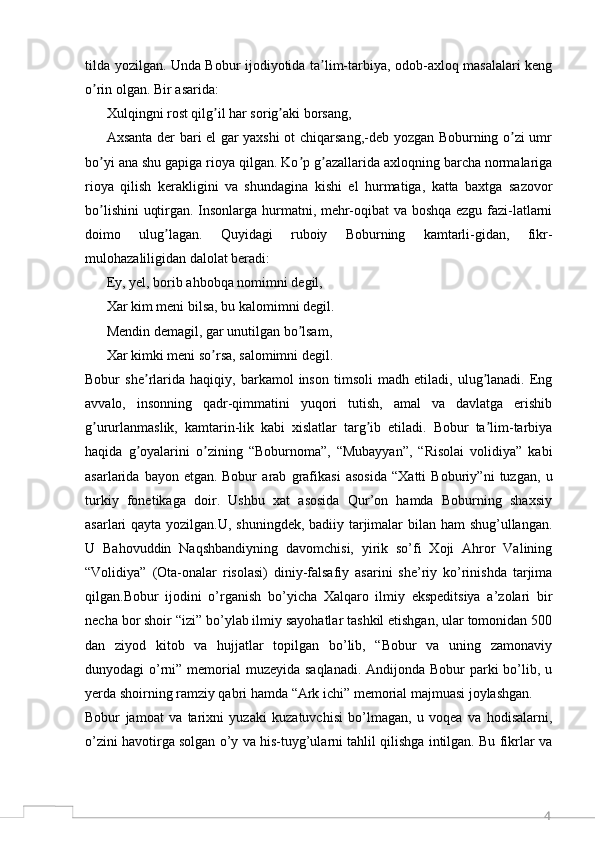 tilda yozilgan. Unda Bobur ijodiyotida ta’lim-tarbiya, odob-axloq masalalari keng o’rin olgan. Bir asarida:

Xulqingni rost qilg’il har sorig’aki borsang,

Axsanta der bari el gar yaxshi ot chiqarsang,-deb yozgan Boburning o’zi umr bo’yi ana shu gapiga rioya qilgan. Ko’p g’azallarida axloqning barcha normalariga rioya qilish kerakligini va shundagina kishi el hurmatiga, katta baxtga sazovor bo’lishini uqtirgan. Insonlarga hurmatni, mehr-oqibat va boshqa ezgu fazi-latlarni doimo ulug’lagan. Quyidagi ruboiy Boburning kamtarli-gidan, fikr-mulohazaliligidan dalolat beradi:

Ey, yel, borib ahbobqa nomimni degil,

Xar kim meni bilsa, bu kalomimni degil.

Mendin demagil, gar unutilgan bo’lsam,

Xar kimki meni so’rsa, salomimni degil.

Bobur she’rlarida haqiqiy, barkamol inson timsoli madh etiladi, ulug’lanadi. Eng avvalo, insonning qadr-qimmatini yuqori tutish, amal va davlatga erishib g’ururlanmaslik, kamtarin-lik kabi xislatlar targ’ib etiladi. Bobur ta’lim-tarbiya haqida g’oyalarini o’zining “Boburnoma”, “Mubayyan”, “Risolai volidiya” kabi asarlarida bayon etgan. Bobur arab grafikasi asosida “Xatti Boburiy”ni tuzgan, u turkiy fonetikaga doir. Ushbu xat asosida Qur’on hamda Boburning shaxsiy asarlari qayta yozilgan.U, shuningdek, badiiy tarjimalar bilan ham shug’ullangan. U Bahovuddin Naqshbandiyning davomchisi, yirik so’fi Xoji Ahror Valining “Volidiya” (Ota-onalar risolasi) diniy-falsafiy asarini she’riy ko’rinishda tarjima qilgan.Bobur ijodini o’rganish bo’yicha Xalqaro ilmiy ekspeditsiya a’zolari bir necha bor shoir “izi” bo’ylab ilmiy sayohatlar tashkil etishgan, ular tomonidan 500 dan ziyod kitob va hujjatlar topilgan bo’lib, “Bobur va uning zamonaviy dunyodagi o’rni” memorial muzeyida saqlanadi. Andijonda Bobur parki bo’lib, u yerda shoirning ramziy qabri hamda “Ark ichi” memorial majmuasi joylashgan.

Bobur jamoat va tarixni yuzaki kuzatuvchisi bo’lmagan, u voqea va hodisalarni, o’zini havotirga solgan o’y va his-tuyg’ularni tahlil qilishga intilgan. Bu fikrlar va

4